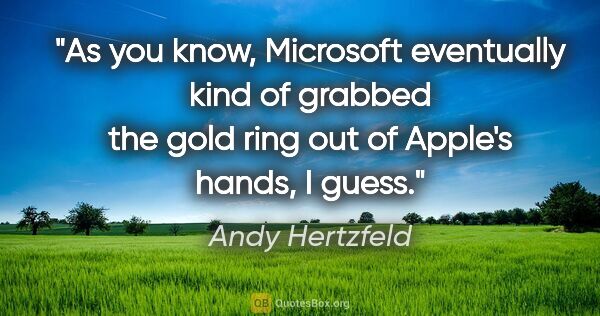 "As you know, Microsoft eventually kind of grabbed the gold ring out of Apple's hands, I guess."

Andy Hertzfeld

QB QuotesBox.org